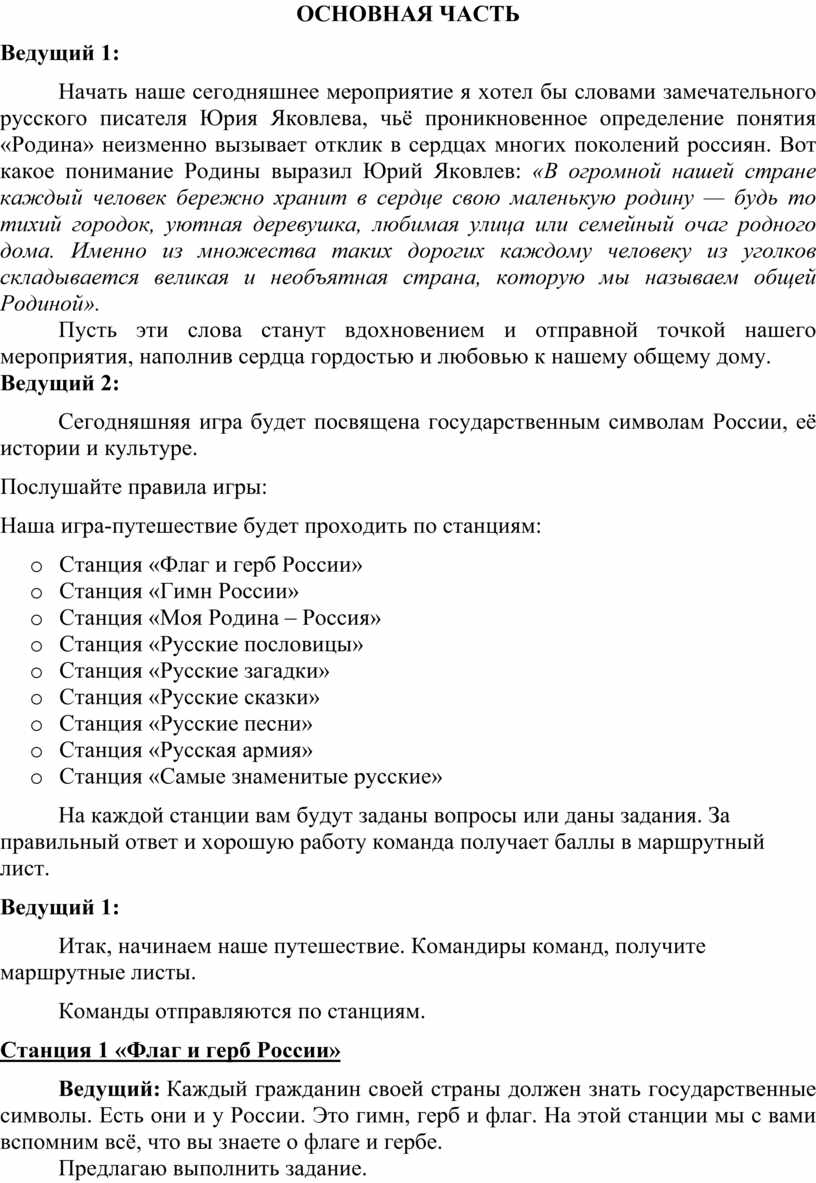 ОСНОВНАЯ ЧАСТЬ

Ведущий 1:

Начать наше сегодняшнее мероприятие я хотел бы словами замечательного русского писателя Юрия Яковлева, чьё проникновенное определение понятия «Родина» неизменно вызывает отклик в сердцах многих поколений россиян. Вот какое понимание Родины выразил Юрий Яковлев: «В огромной нашей стране каждый человек бережно хранит в сердце свою маленькую родину — будь то тихий городок, уютная деревушка, любимая улица или семейный очаг родного дома. Именно из множества таких дорогих каждому человеку из уголков складывается великая и необъятная страна, которую мы называем общей Родиной».

Пусть эти слова станут вдохновением и отправной точкой нашего мероприятия, наполнив сердца гордостью и любовью к нашему общему дому.

Ведущий 2:

Сегодняшняя игра будет посвящена государственным символам России, её истории и культуре.

Послушайте правила игры:

Наша игра-путешествие будет проходить по станциям:

o Станция «Флаг и герб России»
o Станция «Гимн России»
o Станция «Моя Родина – Россия»
o Станция «Русские пословицы»
o Станция «Русские загадки»
o Станция «Русские сказки»
o Станция «Русские песни»
o Станция «Русская армия»
o Станция «Самые знаменитые русские»

На каждой станции вам будут заданы вопросы или даны задания. За правильный ответ и хорошую работу команда получает баллы в маршрутный лист.

Ведущий 1:

Итак, начинаем наше путешествие. Командиры команд, получите маршрутные листы.

Команды отправляются по станциям.

Станция 1 «Флаг и герб России»

Ведущий: Каждый гражданин своей страны должен знать государственные символы. Есть они и у России. Это гимн, герб и флаг. На этой станции мы с вами вспомним всё, что вы знаете о флаге и гербе.

Предлагаю выполнить задание.